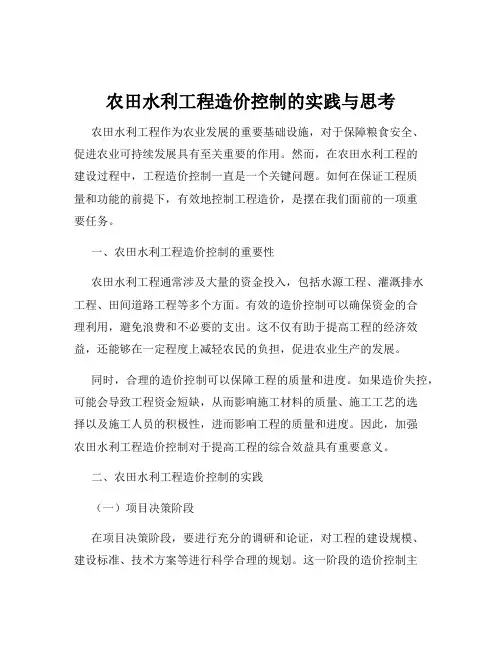 农田水利工程造价控制的实践与思考

农田水利工程作为农业发展的重要基础设施，对于保障粮食安全、促进农业可持续发展具有至关重要的作用。然而，在农田水利工程的建设过程中，工程造价控制一直是一个关键问题。如何在保证工程质量和功能的前提下，有效地控制工程造价，是摆在我们面前的一项重要任务。

一、农田水利工程造价控制的重要性

农田水利工程通常涉及大量的资金投入，包括水源工程、灌溉排水工程、田间道路工程等多个方面。有效的造价控制可以确保资金的合理利用，避免浪费和不必要的支出。这不仅有助于提高工程的经济效益，还能够在一定程度上减轻农民的负担，促进农业生产的发展。

同时，合理的造价控制可以保障工程的质量和进度。如果造价失控，可能会导致工程资金短缺，从而影响施工材料的质量、施工工艺的选择以及施工人员的积极性，进而影响工程的质量和进度。因此，加强农田水利工程造价控制对于提高工程的综合效益具有重要意义。

二、农田水利工程造价控制的实践

（一）项目决策阶段

在项目决策阶段，要进行充分的调研和论证，对工程的建设规模、建设标准、技术方案等进行科学合理的规划。这一阶段的造价控制主